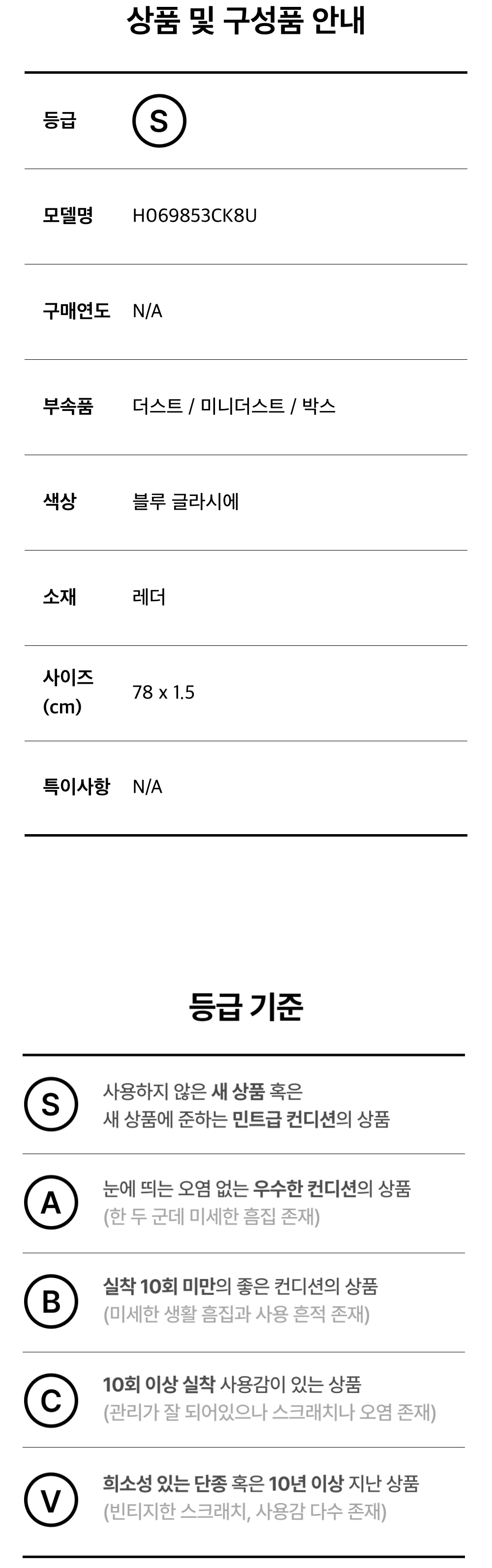 상품 및 구성품 안내

등급 S

모델명 H069853CK8U

구매연도 N/A

부속품 더스트 / 미니더스트 / 박스

색상 블루 글라시에

소재 레더

사이즈 (cm) 78 x 1.5

특이사항 N/A

등급 기준

S 사용하지 않은 새 상품 혹은 새 상품에 준하는 민트급 컨디션의 상품

A 눈에 띄는 오염 없는 우수한 컨디션의 상품 (한 두 군데 미세한 흠집 존재)

B 실착 10회 미만의 좋은 컨디션의 상품 (미세한 생활 흠집과 사용 흔적 존재)

C 10회 이상 실착 사용감이 있는 상품 (관리가 잘 되어있으나 스크래치나 오염 존재)

V 희소성 있는 단종 혹은 10년 이상 지난 상품 (빈티지한 스크래치, 사용감 다수 존재)